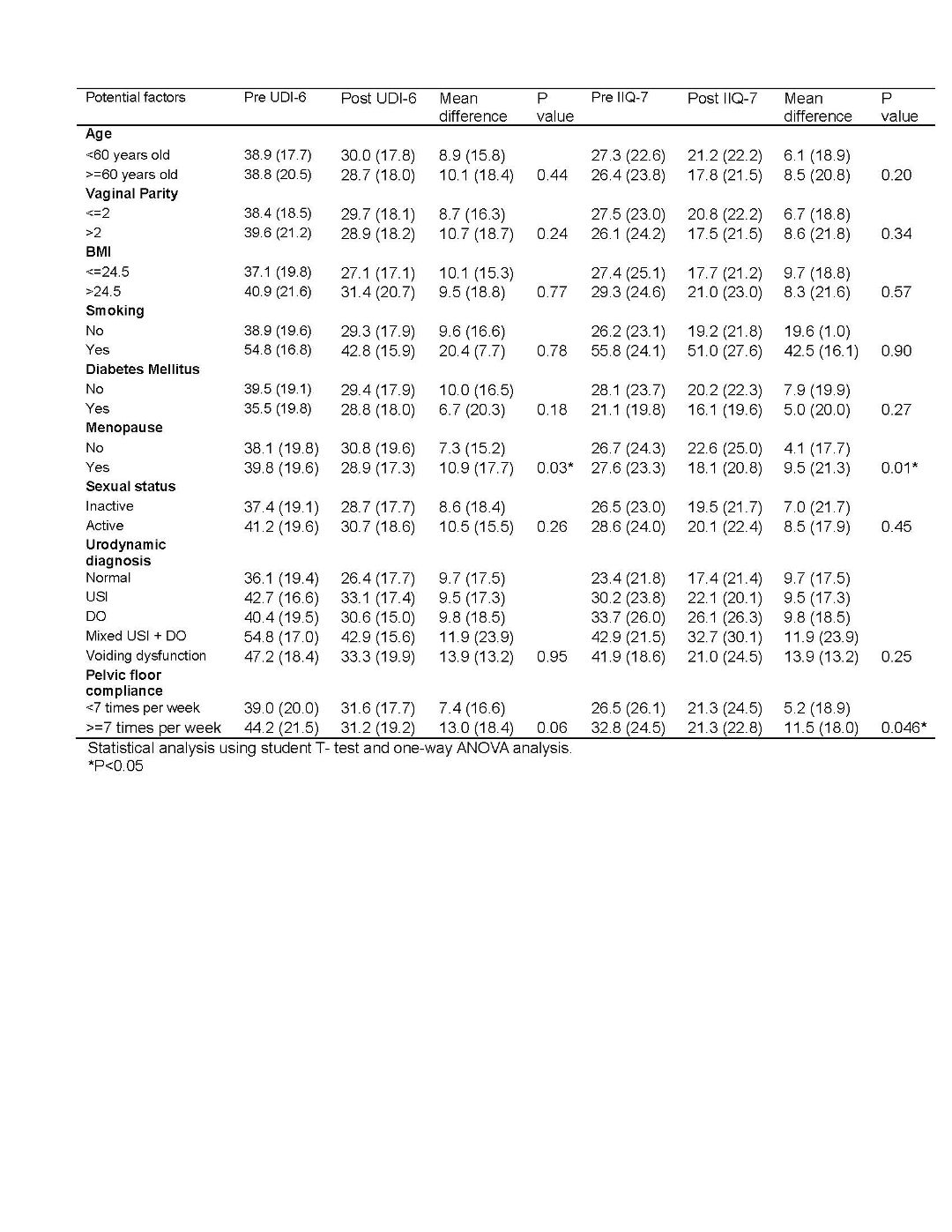 | Potential factors | Pre UDI-6 | Post UDI-6 | Mean difference | P value | Pre IIQ-7 | Post IIQ-7 | Mean difference | P value |
|---|---|---|---|---|---|---|---|---|
| **Age** | | | | | | | | |
| <60 years old | 38.9 (17.7) | 30.0 (17.8) | 8.9 (15.8) | | 27.3 (22.6) | 21.2 (22.2) | 6.1 (18.9) | |
| >=60 years old | 38.8 (20.5) | 28.7 (18.0) | 10.1 (18.4) | 0.44 | 26.4 (23.8) | 17.8 (21.5) | 8.5 (20.8) | 0.20 |
| **Vaginal Parity** | | | | | | | | |
| <=2 | 38.4 (18.5) | 29.7 (18.1) | 8.7 (16.3) | | 27.5 (23.0) | 20.8 (22.2) | 6.7 (18.8) | |
| >2 | 39.6 (21.2) | 28.9 (18.2) | 10.7 (18.7) | 0.24 | 26.1 (24.2) | 17.5 (21.5) | 8.6 (21.8) | 0.34 |
| **BMI** | | | | | | | | |
| <=24.5 | 37.1 (19.8) | 27.1 (17.1) | 10.1 (15.3) | | 27.4 (25.1) | 17.7 (21.2) | 9.7 (18.8) | |
| >24.5 | 40.9 (21.6) | 31.4 (20.7) | 9.5 (18.8) | 0.77 | 29.3 (24.6) | 21.0 (23.0) | 8.3 (21.6) | 0.57 |
| **Smoking** | | | | | | | | |
| No | 38.9 (19.6) | 29.3 (17.9) | 9.6 (16.6) | | 26.2 (23.1) | 19.2 (21.8) | 19.6 (1.0) | |
| Yes | 54.8 (16.8) | 42.8 (15.9) | 20.4 (7.7) | 0.78 | 55.8 (24.1) | 51.0 (27.6) | 42.5 (16.1) | 0.90 |
| **Diabetes Mellitus** | | | | | | | | |
| No | 39.5 (19.1) | 29.4 (17.9) | 10.0 (16.5) | | 28.1 (23.7) | 20.2 (22.3) | 7.9 (19.9) | |
| Yes | 35.5 (19.8) | 28.8 (18.0) | 6.7 (20.3) | 0.18 | 21.1 (19.8) | 16.1 (19.6) | 5.0 (20.0) | 0.27 |
| **Menopause** | | | | | | | | |
| No | 38.1 (19.8) | 30.8 (19.6) | 7.3 (15.2) | | 26.7 (24.3) | 22.6 (25.0) | 4.1 (17.7) | |
| Yes | 39.8 (19.6) | 28.9 (17.3) | 10.9 (17.7) | 0.03* | 27.6 (23.3) | 18.1 (20.8) | 9.5 (21.3) | 0.01* |
| **Sexual status** | | | | | | | | |
| Inactive | 37.4 (19.1) | 28.7 (17.7) | 8.6 (18.4) | | 26.5 (23.0) | 19.5 (21.7) | 7.0 (21.7) | |
| Active | 41.2 (19.6) | 30.7 (18.6) | 10.5 (15.5) | 0.26 | 28.6 (24.0) | 20.1 (22.4) | 8.5 (17.9) | 0.45 |
| **Urodynamic diagnosis** | | | | | | | | |
| Normal | 36.1 (19.4) | 26.4 (17.7) | 9.7 (17.5) | | 23.4 (21.8) | 17.4 (21.4) | 9.7 (17.5) | |
| USI | 42.7 (16.6) | 33.1 (17.4) | 9.5 (17.3) | | 30.2 (23.8) | 22.1 (20.1) | 9.5 (17.3) | |
| DO | 40.4 (19.5) | 30.6 (15.0) | 9.8 (18.5) | | 33.7 (26.0) | 26.1 (26.3) | 9.8 (18.5) | |
| Mixed USI + DO | 54.8 (17.0) | 42.9 (15.6) | 11.9 (23.9) | | 42.9 (21.5) | 32.7 (30.1) | 11.9 (23.9) | |
| Voiding dysfunction | 47.2 (18.4) | 33.3 (19.9) | 13.9 (13.2) | 0.95 | 41.9 (18.6) | 21.0 (24.5) | 13.9 (13.2) | 0.25 |
| **Pelvic floor compliance** | | | | | | | | |
| <7 times per week | 39.0 (20.0) | 31.6 (17.7) | 7.4 (16.6) | | 26.5 (26.1) | 21.3 (24.5) | 5.2 (18.9) | |
| >=7 times per week | 44.2 (21.5) | 31.2 (19.2) | 13.0 (18.4) | 0.06 | 32.8 (24.5) | 21.3 (22.8) | 11.5 (18.0) | 0.046* |

Statistical analysis using student T- test and one-way ANOVA analysis.
*P<0.05